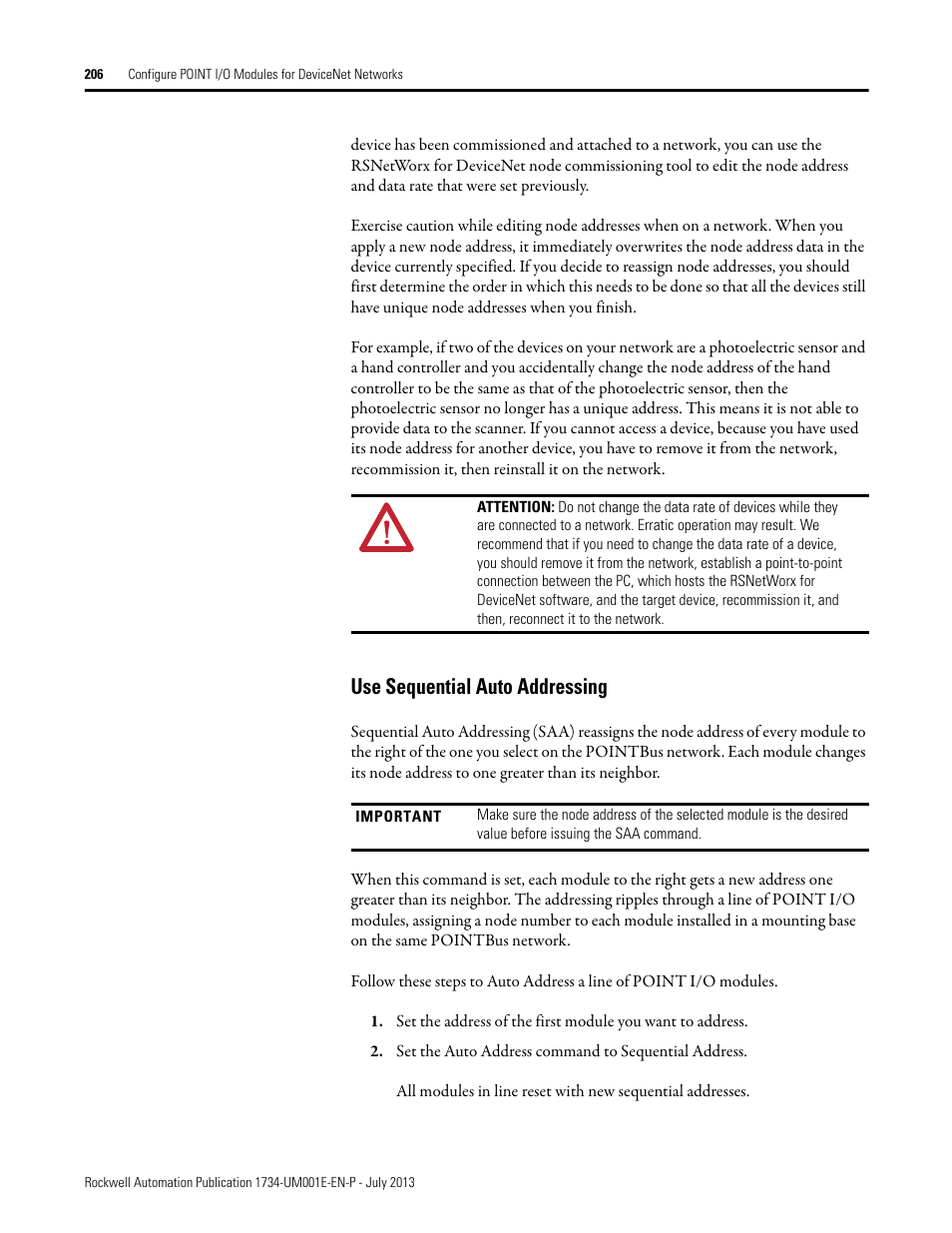 206 Configure POINT I/O Modules for DeviceNet Networks

device has been commissioned and attached to a network, you can use the RSNetWorx for DeviceNet node commissioning tool to edit the node address and data rate that were set previously.

Exercise caution while editing node addresses when on a network. When you apply a new node address, it immediately overwrites the node address data in the device currently specified. If you decide to reassign node addresses, you should first determine the order in which this needs to be done so that all the devices still have unique node addresses when you finish.

For example, if two of the devices on your network are a photoelectric sensor and a hand controller and you accidentally change the node address of the hand controller to be the same as that of the photoelectric sensor, then the photoelectric sensor no longer has a unique address. This means it is not able to provide data to the scanner. If you cannot access a device, because you have used its node address for another device, you have to remove it from the network, recommission it, then reinstall it on the network.

ATTENTION: Do not change the data rate of devices while they are connected to a network. Erratic operation may result. We recommend that if you need to change the data rate of a device, you should remove it from the network, establish a point-to-point connection between the PC, which hosts the RSNetWorx for DeviceNet software, and the target device, recommission it, and then, reconnect it to the network.

Use Sequential Auto Addressing

Sequential Auto Addressing (SAA) reassigns the node address of every module to the right of the one you select on the POINTBus network. Each module changes its node address to one greater than its neighbor.

IMPORTANT Make sure the node address of the selected module is the desired value before issuing the SAA command.

When this command is set, each module to the right gets a new address one greater than its neighbor. The addressing ripples through a line of POINT I/O modules, assigning a node number to each module installed in a mounting base on the same POINTBus network.

Follow these steps to Auto Address a line of POINT I/O modules.

1. Set the address of the first module you want to address.

2. Set the Auto Address command to Sequential Address.

All modules in line reset with new sequential addresses.

Rockwell Automation Publication 1734-UM001E-EN-P - July 2013